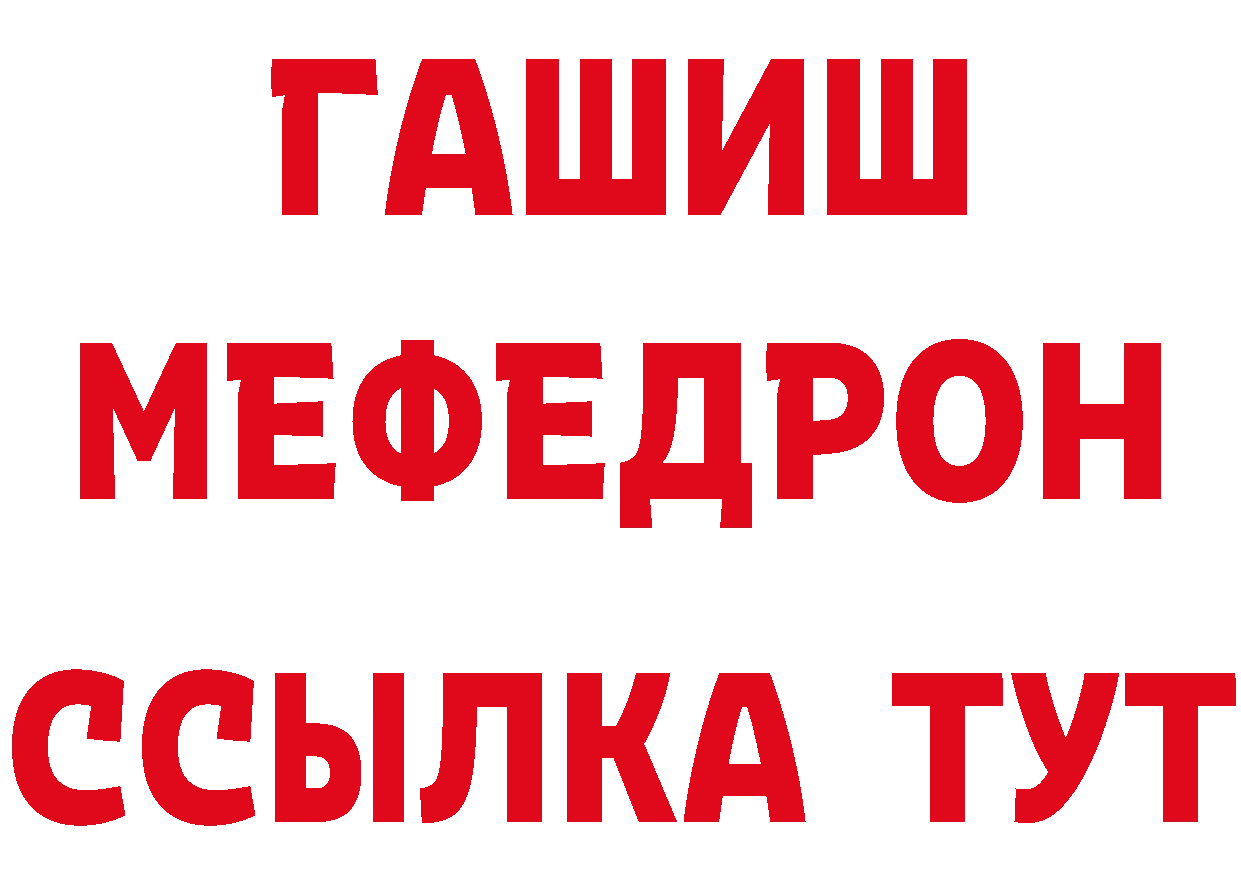 ГАШИШ
МЕФЕДРОН
ССЫЛКА ТУТ